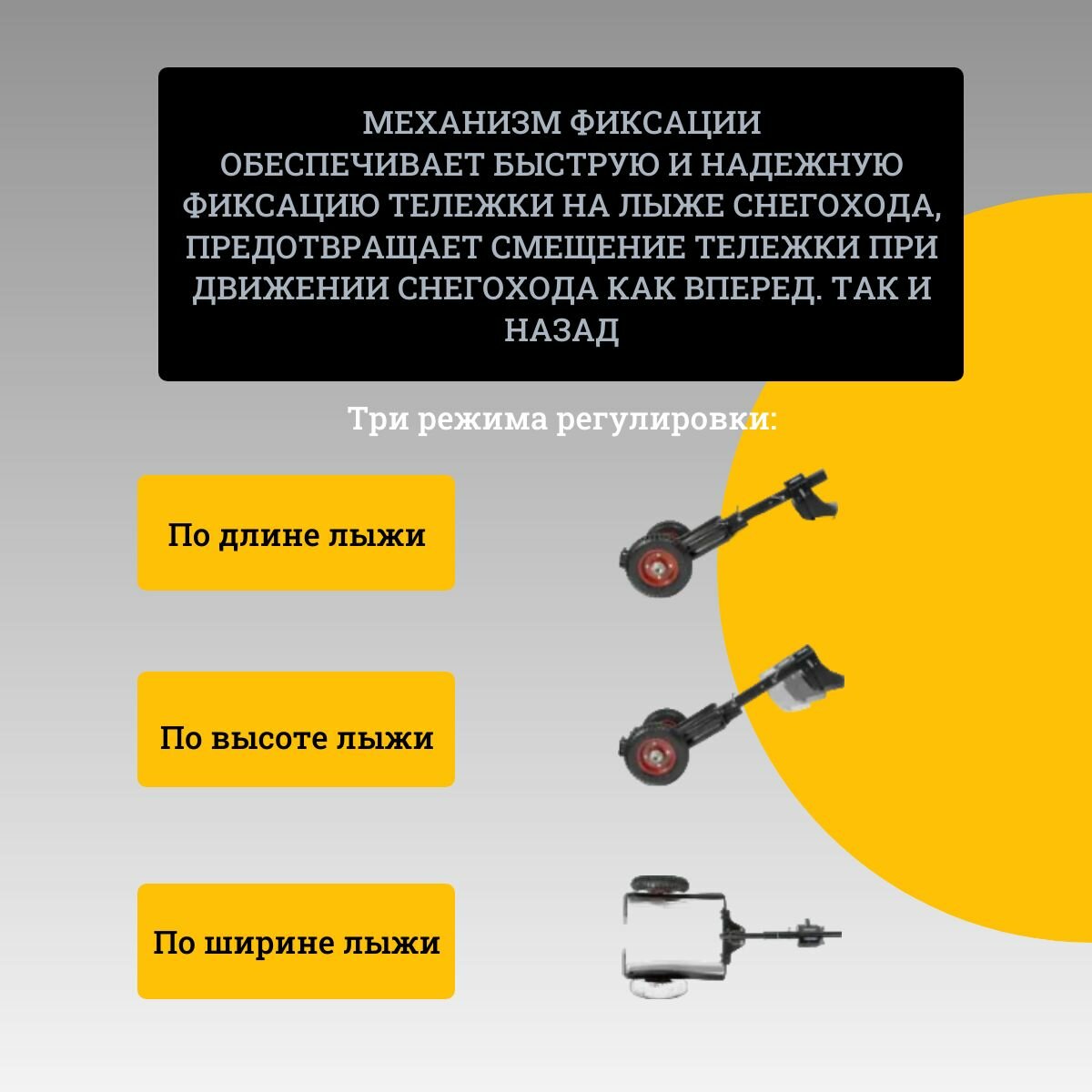 МЕХАНИЗМ ФИКСАЦИИ ОБЕСПЕЧИВАЕТ БЫСТРУЮ И НАДЕЖНУЮ ФИКСАЦИЮ ТЕЛЕЖКИ НА ЛЫЖЕ СНЕГОХОДА, ПРЕДОТВРАЩАЕТ СМЕЩЕНИЕ ТЕЛЕЖКИ ПРИ ДВИЖЕНИИ СНЕГОХОДА КАК ВПЕРЕД. ТАК И НАЗАД

Три режима регулировки:

По длине лыжи

По высоте лыжи

По ширине лыжи